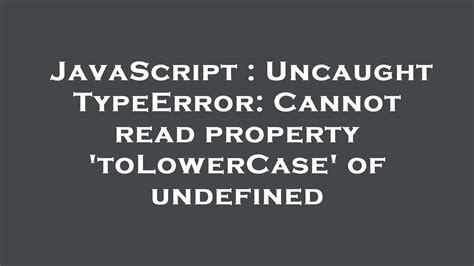 JavaScript : Uncaught TypeError: Cannot read property 'toLowerCase' of undefined